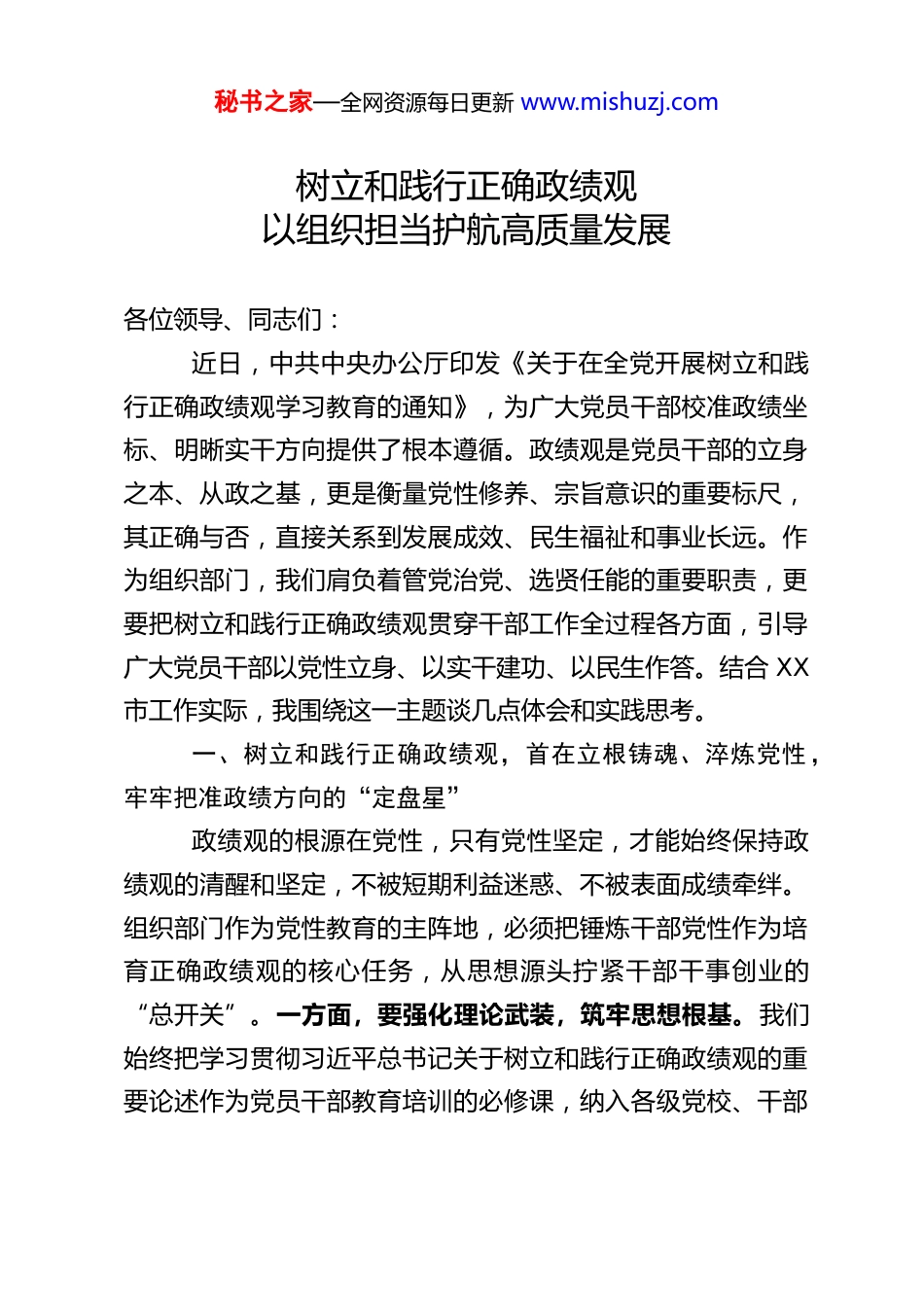 秘书之家—全网资源每日更新 www.mishuzj.com

树立和践行正确政绩观
以组织担当护航高质量发展

各位领导、同志们：

近日，中共中央办公厅印发《关于在全党开展树立和践行正确政绩观学习教育的通知》，为广大党员干部校准政绩坐标、明晰实干方向提供了根本遵循。政绩观是党员干部的立身之本、从政之基，更是衡量党性修养、宗旨意识的重要标尺，其正确与否，直接关系到发展成效、民生福祉和事业长远。作为组织部门，我们肩负着管党治党、选贤任能的重要职责，更要把树立和践行正确政绩观贯穿干部工作全过程各方面，引导广大党员干部以党性立身、以实干建功、以民生作答。结合 XX 市工作实际，我围绕这一主题谈几点体会和实践思考。

一、树立和践行正确政绩观，首在立根铸魂、淬炼党性，牢牢把准政绩方向的“定盘星”

政绩观的根源在党性，只有党性坚定，才能始终保持政绩观的清醒和坚定，不被短期利益迷惑、不被表面成绩牵绊。组织部门作为党性教育的主阵地，必须把锤炼干部党性作为培育正确政绩观的核心任务，从思想源头拧紧干部干事创业的“总开关”。一方面，要强化理论武装，筑牢思想根基。我们始终把学习贯彻习近平总书记关于树立和践行正确政绩观的重要论述作为党员干部教育培训的必修课，纳入各级党校、干部